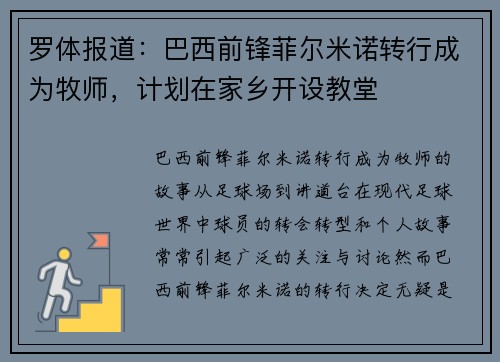 罗体报道：巴西前锋菲尔米诺转行成为牧师，计划在家乡开设教堂

巴西前锋菲尔米诺转行成为牧师的故事从足球场到讲道台在现代足球世界中球员的转会转型和个人故事常常引起广泛的关注与讨论然而巴西前锋菲尔米诺的转行决定无疑是